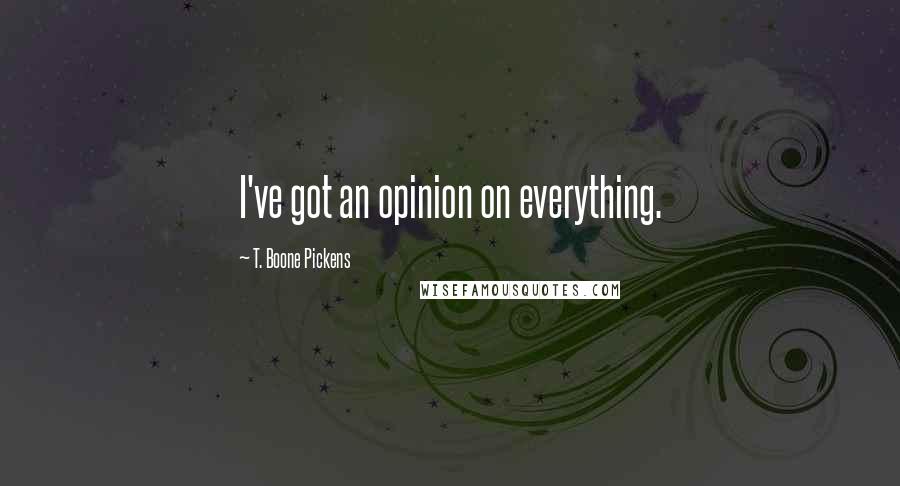 I've got an opinion on everything.

~ T. Boone Pickens

WISEFAMOUSQUOTES.COM